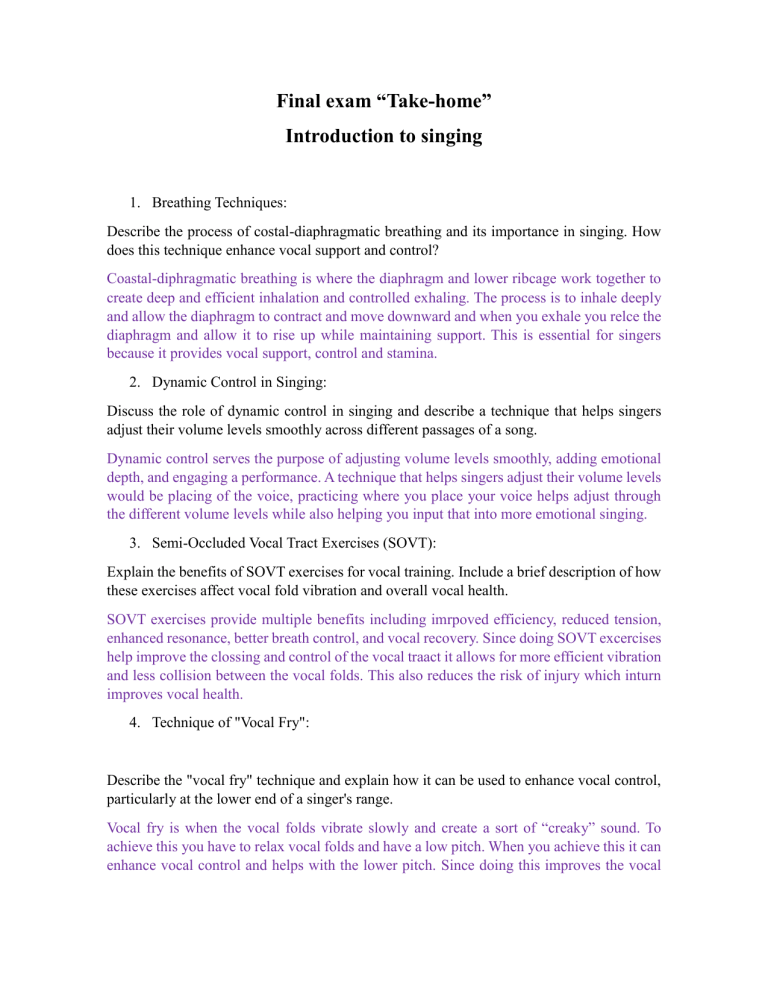 Final exam "Take-home"

Introduction to singing

1. Breathing Techniques:

Describe the process of costal-diaphragmatic breathing and its importance in singing. How does this technique enhance vocal support and control?

Coastal-diphragmatic breathing is where the diaphragm and lower ribcage work together to create deep and efficient inhalation and controlled exhaling. The process is to inhale deeply and allow the diaphragm to contract and move downward and when you exhale you relce the diaphragm and allow it to rise up while maintaining support. This is essential for singers because it provides vocal support, control and stamina.

2. Dynamic Control in Singing:

Discuss the role of dynamic control in singing and describe a technique that helps singers adjust their volume levels smoothly across different passages of a song.

Dynamic control serves the purpose of adjusting volume levels smoothly, adding emotional depth, and engaging a performance. A technique that helps singers adjust their volume levels would be placing of the voice, practicing where you place your voice helps adjust through the different volume levels while also helping you input that into more emotional singing.

3. Semi-Occluded Vocal Tract Exercises (SOVT):

Explain the benefits of SOVT exercises for vocal training. Include a brief description of how these exercises affect vocal fold vibration and overall vocal health.

SOVT exercises provide multiple benefits including imrpoved efficiency, reduced tension, enhanced resonance, better breath control, and vocal recovery. Since doing SOVT excercises help improve the clossing and control of the vocal traact it allows for more efficient vibration and less collision between the vocal folds. This also reduces the risk of injury which inturn improves vocal health.

4. Technique of "Vocal Fry":

Describe the "vocal fry" technique and explain how it can be used to enhance vocal control, particularly at the lower end of a singer's range.

Vocal fry is when the vocal folds vibrate slowly and create a sort of "creaky" sound. To achieve this you have to relax vocal folds and have a low pitch. When you achieve this it can enhance vocal control and helps with the lower pitch. Since doing this improves the vocal